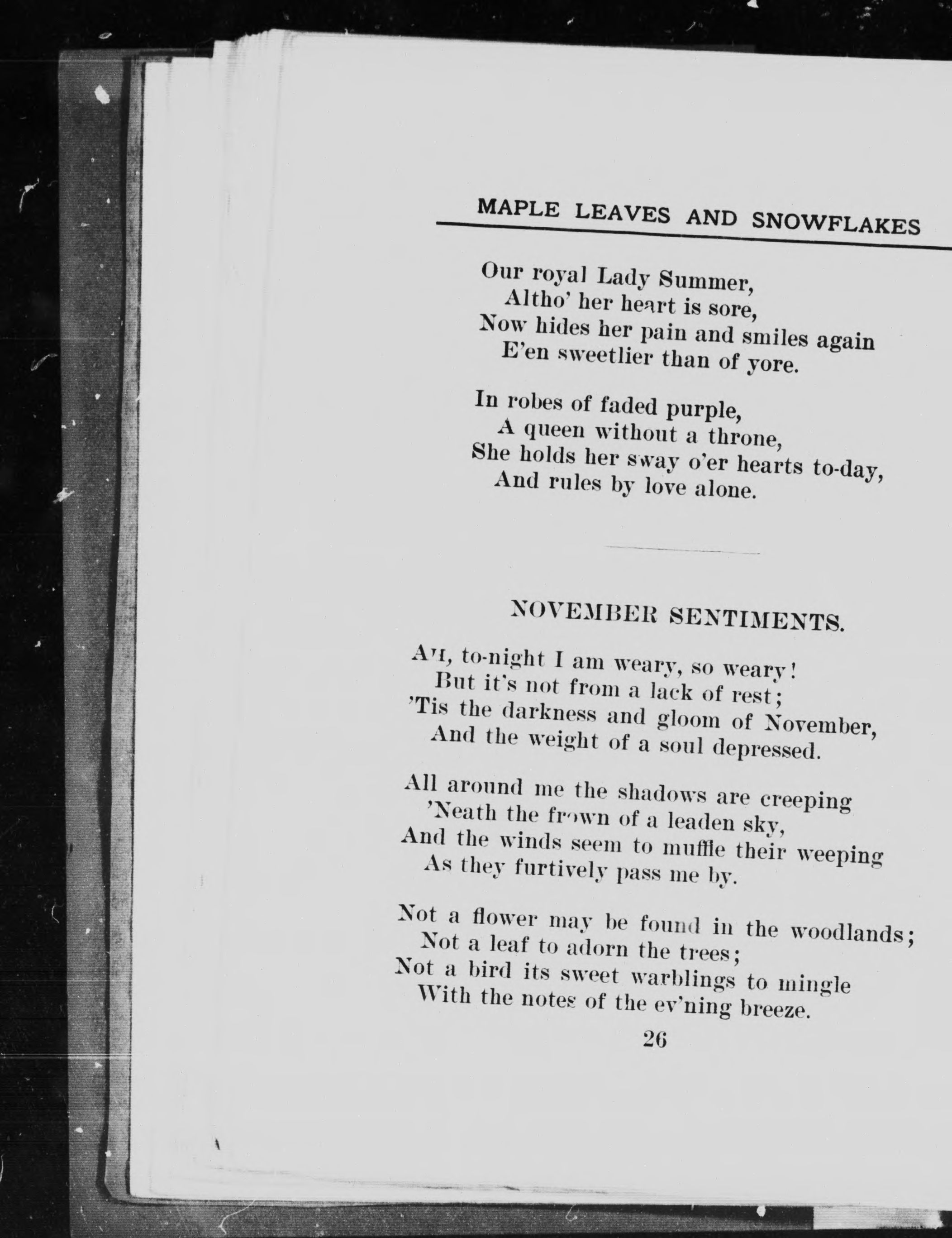 MAPLE LEAVES AND SNOWFLAKES

Our royal Lady Summer,
Altho' her heart is sore,
Now hides her pain and smiles again
E'en sweetlier than of yore.

In robes of faded purple,
A queen without a throne,
She holds her sway o'er hearts to-day,
And rules by love alone.

NOVEMBER SENTIMENTS.

AH, to-night I am weary, so weary!
But it's not from a lack of rest;
'Tis the darkness and gloom of November,
And the weight of a soul depressed.

All around me the shadows are creeping
'Neath the frown of a leaden sky,
And the winds seem to muffle their weeping
As they furtively pass me by.

Not a flower may be found in the woodlands;
Not a leaf to adorn the trees;
Not a bird its sweet warblings to mingle
With the notes of the ev'ning breeze.

26